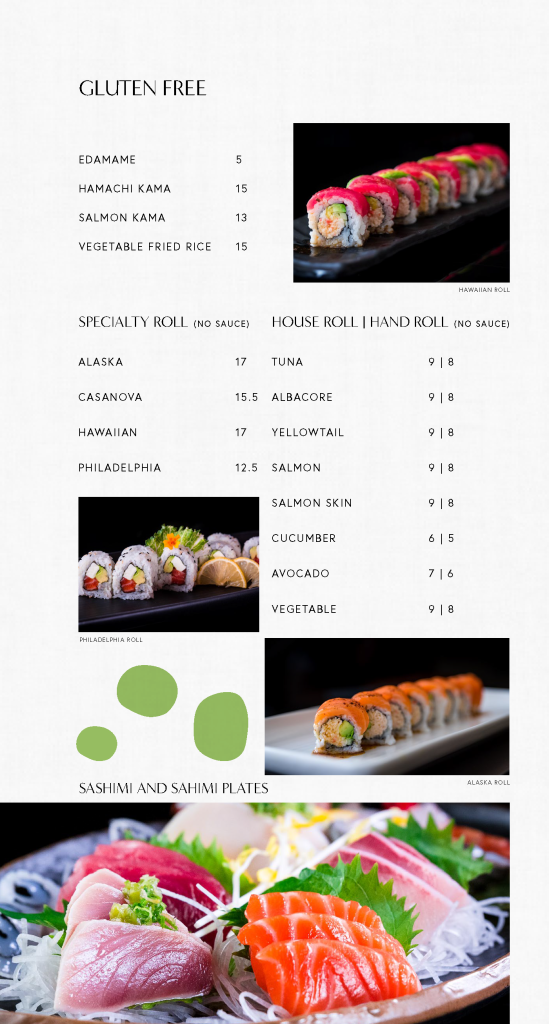 GLUTEN FREE

EDAMAME 5
HAMACHI KAMA 15
SALMON KAMA 13
VEGETABLE FRIED RICE 15

HAWAIIAN ROLL

SPECIALTY ROLL (NO SAUCE)

ALASKA 17
CASANOVA 15.5
HAWAIIAN 17
PHILADELPHIA 12.5

PHILADELPHIA ROLL

HOUSE ROLL | HAND ROLL (NO SAUCE)

TUNA 9 | 8
ALBACORE 9 | 8
YELLOWTAIL 9 | 8
SALMON 9 | 8
SALMON SKIN 9 | 8
CUCUMBER 6 | 5
AVOCADO 7 | 6
VEGETABLE 9 | 8

ALASKA ROLL

SASHIMI AND SAHIMI PLATES